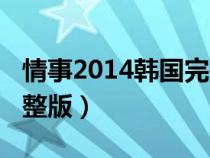 情事2014韩国完整版）